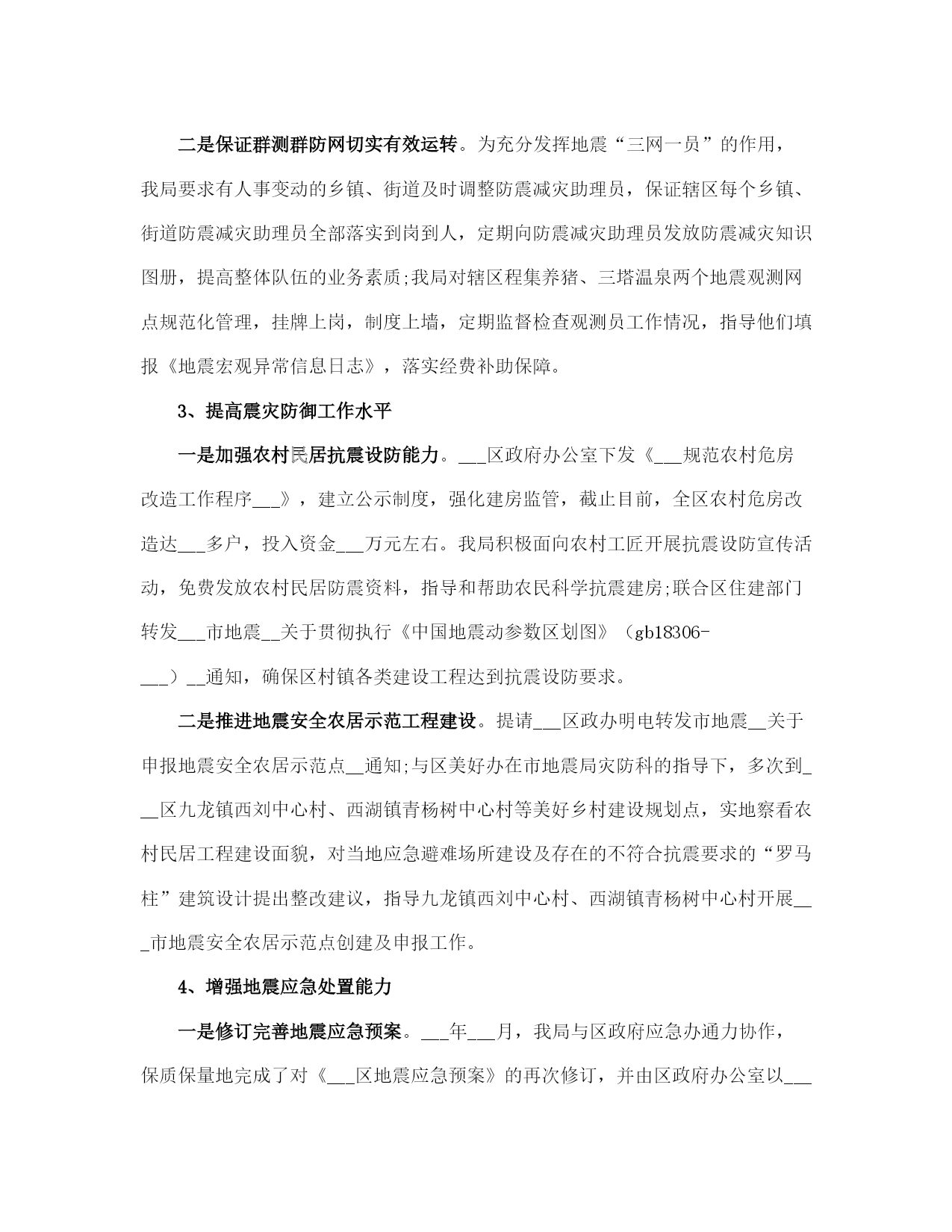 二是保证群测群防网切实有效运转。为充分发挥地震“三网一员”的作用，我局要求有人事变动的乡镇、街道及时调整防震减灾助理员，保证辖区每个乡镇、街道防震减灾助理员全部落实到岗到人，定期向防震减灾助理员发放防震减灾知识图册，提高整体队伍的业务素质;我局对辖区程集养猪、三塔温泉两个地震观测网点规范化管理，挂牌上岗，制度上墙，定期监督检查观测员工作情况，指导他们填报《地震宏观异常信息日志》，落实经费补助保障。

3、提高震灾防御工作水平

一是加强农村民居抗震设防能力。___区政府办公室下发《___规范农村危房改造工作程序___》，建立公示制度，强化建房监管，截止目前，全区农村危房改造达___多户，投入资金___万元左右。我局积极面向农村工匠开展抗震设防宣传活动，免费发放农村民居防震资料，指导和帮助农民科学抗震建房;联合区住建部门转发___市地震__关于贯彻执行《中国地震动参数区划图》（gb18306-___）__通知，确保区村镇各类建设工程达到抗震设防要求。

二是推进地震安全农居示范工程建设。提请___区政办明电转发市地震__关于申报地震安全农居示范点__通知;与区美好办在市地震局灾防科的指导下，多次到___区九龙镇西刘中心村、西湖镇青杨树中心村等美好乡村建设规划点，实地察看农村民居工程建设面貌，对当地应急避难场所建设及存在的不符合抗震要求的“罗马柱”建筑设计提出整改建议，指导九龙镇西刘中心村、西湖镇青杨树中心村开展___市地震安全农居示范点创建及申报工作。

4、增强地震应急处置能力

一是修订完善地震应急预案。___年___月，我局与区政府应急办通力协作，保质保量地完成了对《___区地震应急预案》的再次修订，并由区政府办公室以___